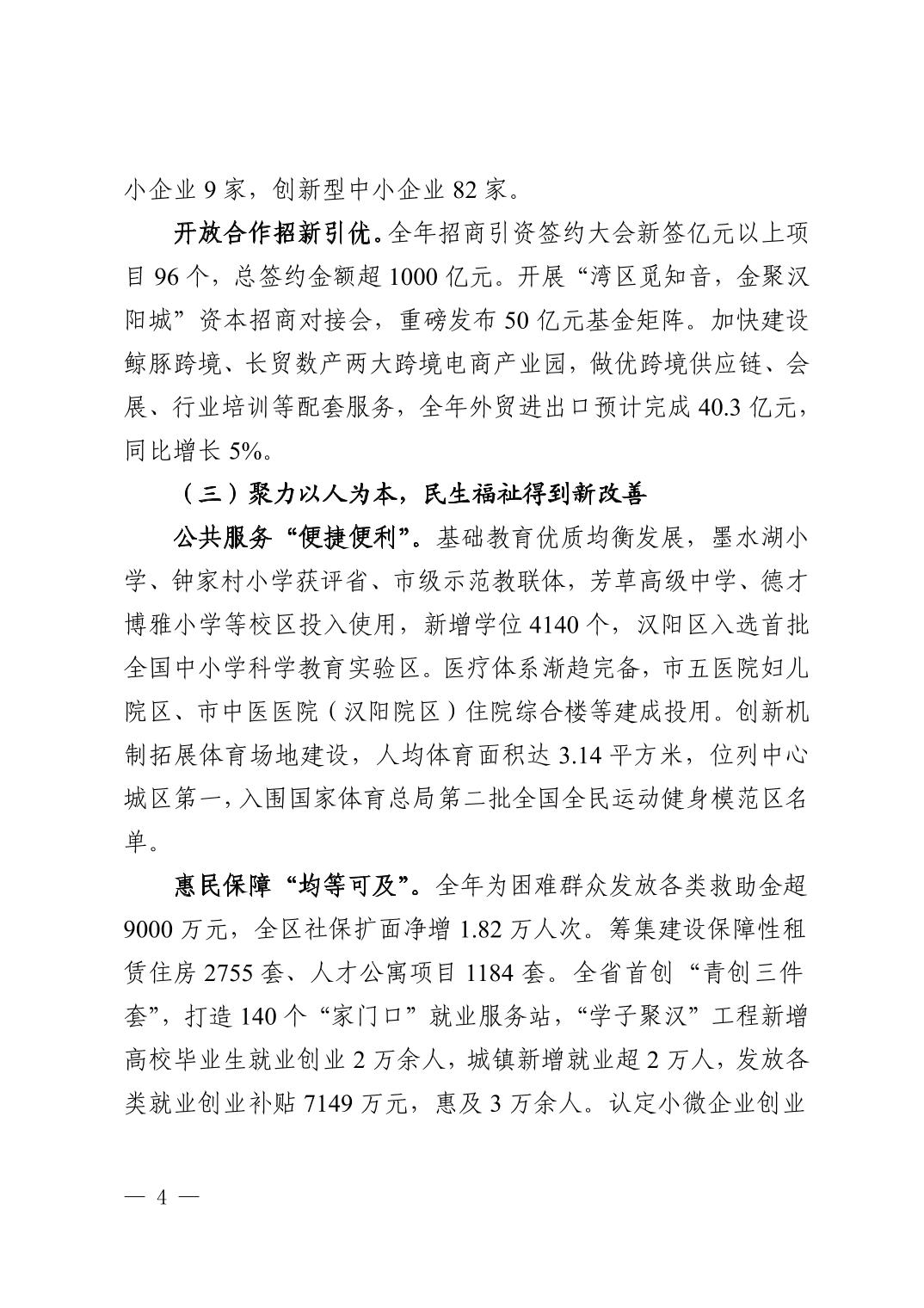 小企业 9 家，创新型中小企业 82 家。

开放合作招新引优。全年招商引资签约大会新签亿元以上项目 96 个，总签约金额超 1000 亿元。开展“湾区觅知音，金聚汉阳城”资本招商对接会，重磅发布 50 亿元基金矩阵。加快建设鲸豚跨境、长贸数产两大跨境电商产业园，做优跨境供应链、会展、行业培训等配套服务，全年外贸进出口预计完成 40.3 亿元，同比增长 5%。

（三）聚力以人为本，民生福祉得到新改善

公共服务“便捷便利”。基础教育优质均衡发展，墨水湖小学、钟家村小学获评省、市级示范教联体，芳草高级中学、德才博雅小学等校区投入使用，新增学位 4140 个，汉阳区入选首批全国中小学科学教育实验区。医疗体系渐趋完备，市五医院妇儿院区、市中医医院（汉阳院区）住院综合楼等建成投用。创新机制拓展体育场地建设，人均体育面积达 3.14 平方米，位列中心城区第一，入围国家体育总局第二批全国全民运动健身模范区名单。

惠民保障“均等可及”。全年为困难群众发放各类救助金超 9000 万元，全区社保扩面净增 1.82 万人次。筹集建设保障性租赁住房 2755 套、人才公寓项目 1184 套。全省首创“青创三件套”，打造 140 个“家门口”就业服务站，“学子聚汉”工程新增高校毕业生就业创业 2 万余人，城镇新增就业超 2 万人，发放各类就业创业补贴 7149 万元，惠及 3 万余人。认定小微企业创业

— 4 —